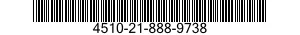 4510-21-888-9738